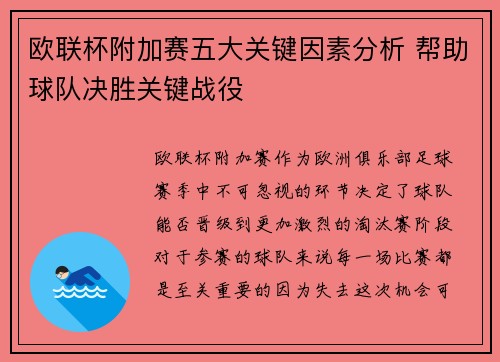 欧联杯附加赛五大关键因素分析 帮助球队决胜关键战役

欧联杯附加赛作为欧洲俱乐部足球赛季中不可忽视的环节决定了球队能否晋级到更加激烈的淘汰赛阶段对于参赛的球队来说每一场比赛都是至关重要的因为失去这次机会可